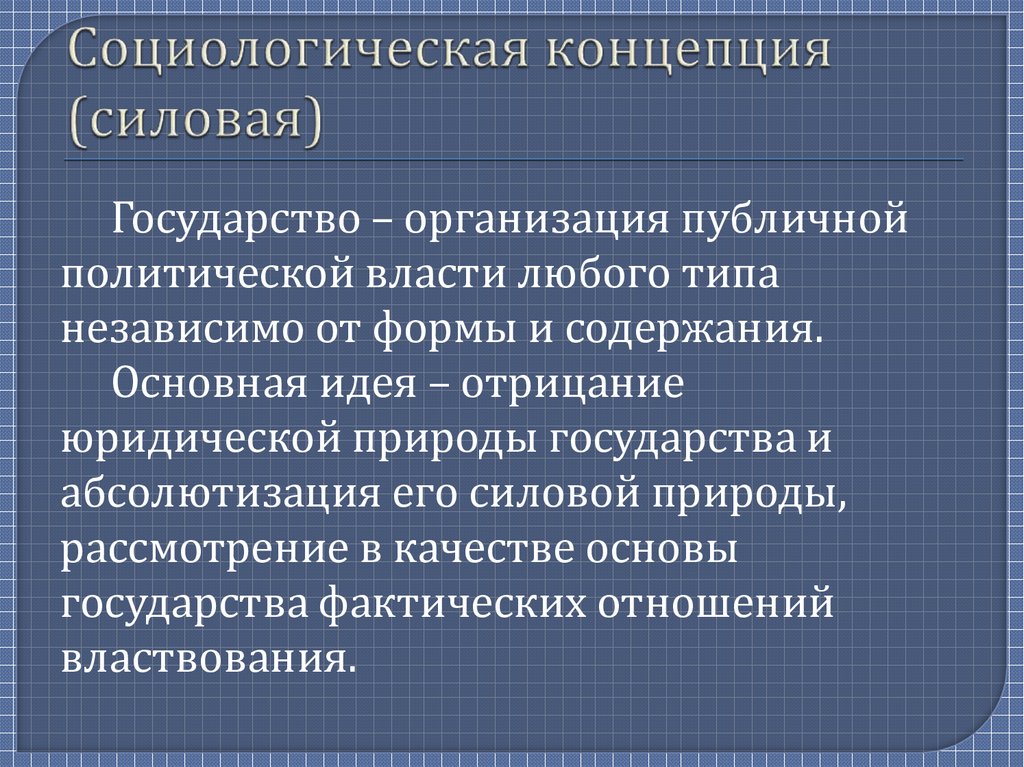 Социологическая концепция (силовая)

Государство – организация публичной политической власти любого типа независимо от формы и содержания.

Основная идея – отрицание юридической природы государства и абсолютизация его силовой природы, рассмотрение в качестве основы государства фактических отношений властвования.